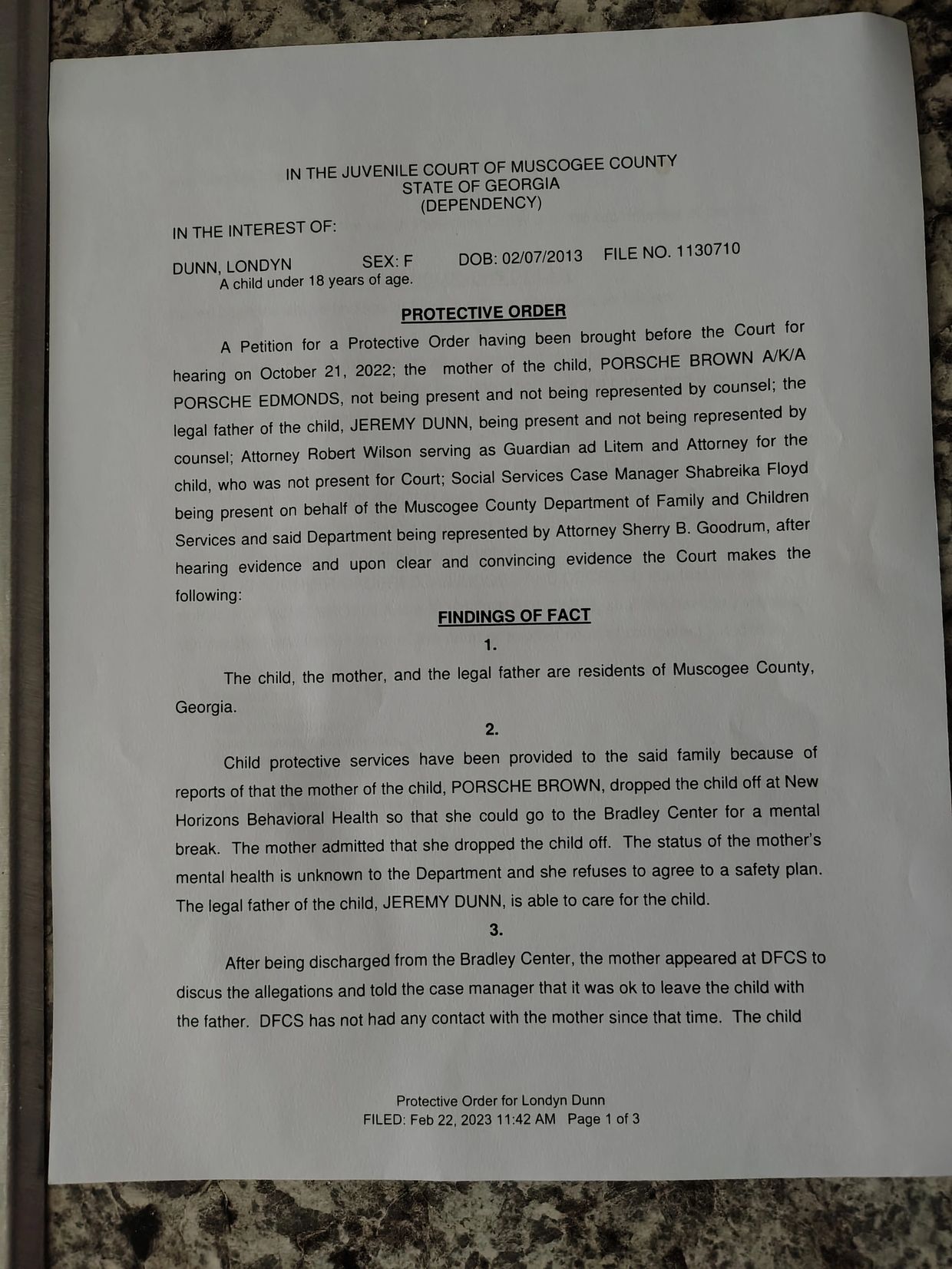 IN THE JUVENILE COURT OF MUSCOGEE COUNTY
STATE OF GEORGIA
(DEPENDENCY)

IN THE INTEREST OF:

DUNN, LONDYN SEX: F DOB: 02/07/2013 FILE NO. 1130710
A child under 18 years of age.

PROTECTIVE ORDER

A Petition for a Protective Order having been brought before the Court for hearing on October 21, 2022; the mother of the child, PORSCHE BROWN A/K/A PORSCHE EDMONDS, not being present and not being represented by counsel; the legal father of the child, JEREMY DUNN, being present and not being represented by counsel; Attorney Robert Wilson serving as Guardian ad Litem and Attorney for the child, who was not present for Court; Social Services Case Manager Shabreika Floyd being present on behalf of the Muscogee County Department of Family and Children Services and said Department being represented by Attorney Sherry B. Goodrum, after hearing evidence and upon clear and convincing evidence the Court makes the following:

FINDINGS OF FACT

1.

The child, the mother, and the legal father are residents of Muscogee County, Georgia.

2.

Child protective services have been provided to the said family because of reports of that the mother of the child, PORSCHE BROWN, dropped the child off at New Horizons Behavioral Health so that she could go to the Bradley Center for a mental break. The mother admitted that she dropped the child off. The status of the mother's mental health is unknown to the Department and she refuses to agree to a safety plan. The legal father of the child, JEREMY DUNN, is able to care for the child.

3.

After being discharged from the Bradley Center, the mother appeared at DFCS to discus the allegations and told the case manager that it was ok to leave the child with the father. DFCS has not had any contact with the mother since that time. The child

Protective Order for Londyn Dunn
FILED: Feb 22, 2023 11:42 AM Page 1 of 3